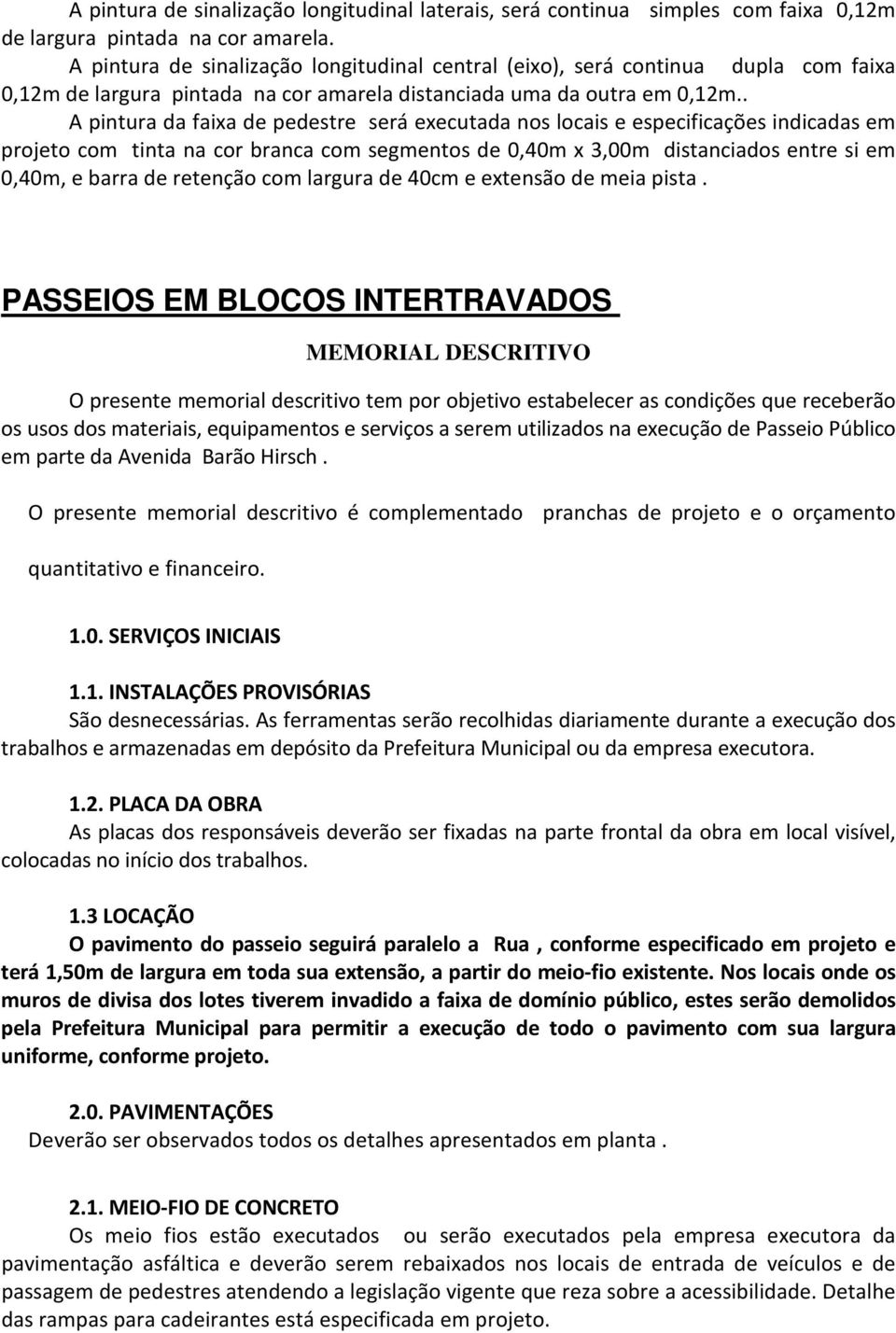 A pintura de sinalização longitudinal laterais, será continua simples com faixa 0,12m de largura pintada na cor amarela.
A pintura de sinalização longitudinal central (eixo), será continua dupla com faixa 0,12m de largura pintada na cor amarela distanciada uma da outra em 0,12m..
A pintura da faixa de pedestre será executada nos locais e especificações indicadas em projeto com tinta na cor branca com segmentos de 0,40m x 3,00m distanciados entre si em 0,40m, e barra de retenção com largura de 40cm e extensão de meia pista .

PASSEIOS EM BLOCOS INTERTRAVADOS

MEMORIAL DESCRITIVO

O presente memorial descritivo tem por objetivo estabelecer as condições que receberão os usos dos materiais, equipamentos e serviços a serem utilizados na execução de Passeio Público em parte da Avenida Barão Hirsch .

O presente memorial descritivo é complementado pranchas de projeto e o orçamento quantitativo e financeiro.

1.0. SERVIÇOS INICIAIS

1.1. INSTALAÇÕES PROVISÓRIAS
São desnecessárias. As ferramentas serão recolhidas diariamente durante a execução dos trabalhos e armazenadas em depósito da Prefeitura Municipal ou da empresa executora.

1.2. PLACA DA OBRA
As placas dos responsáveis deverão ser fixadas na parte frontal da obra em local visível, colocadas no início dos trabalhos.

1.3 LOCAÇÃO
O pavimento do passeio seguirá paralelo a Rua , conforme especificado em projeto e terá 1,50m de largura em toda sua extensão, a partir do meio-fio existente. Nos locais onde os muros de divisa dos lotes tiverem invadido a faixa de domínio público, estes serão demolidos pela Prefeitura Municipal para permitir a execução de todo o pavimento com sua largura uniforme, conforme projeto.

2.0. PAVIMENTAÇÕES
Deverão ser observados todos os detalhes apresentados em planta .

2.1. MEIO-FIO DE CONCRETO
Os meio fios estão executados ou serão executados pela empresa executora da pavimentação asfáltica e deverão serem rebaixados nos locais de entrada de veículos e de passagem de pedestres atendendo a legislação vigente que reza sobre a acessibilidade. Detalhe das rampas para cadeirantes está especificada em projeto.